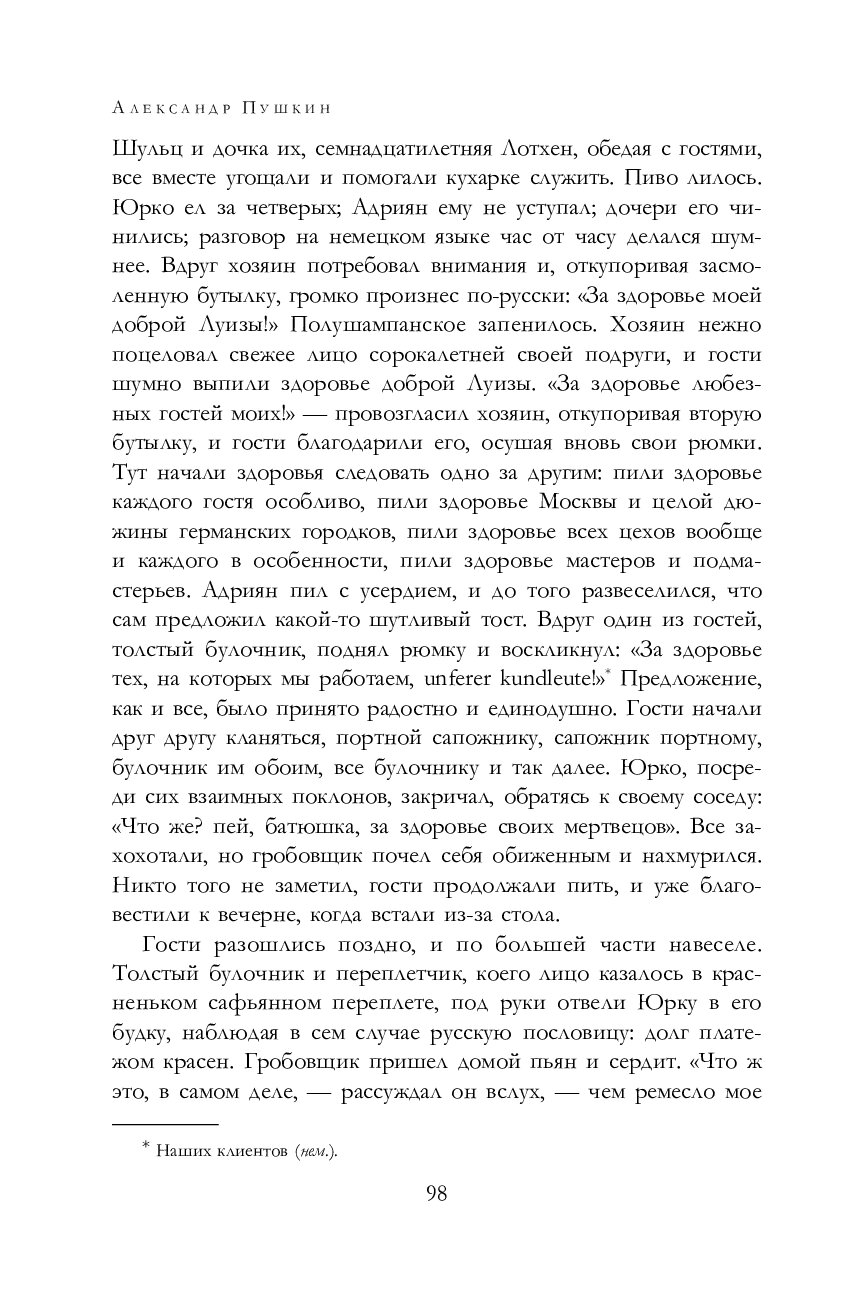 Александр Пушкин

Шульц и дочка их, семнадцатилетняя Лотхен, обедая с гостями, все вместе угощали и помогали кухарке служить. Пиво лилось. Юрко ел за четверых; Адриян ему не уступал; дочери его чинились; разговор на немецком языке час от часу делался шумнее. Вдруг хозяин потребовал внимания и, откупоривая засмоленную бутылку, громко произнес по-русски: «За здоровье моей доброй Луизы!» Полушампанское запенилось. Хозяин нежно поцеловал свежее лицо сорокалетней своей подруги, и гости шумно выпили здоровье доброй Луизы. «За здоровье любезных гостей моих!» — провозгласил хозяин, откупоривая вторую бутылку, и гости благодарили его, осушая вновь свои рюмки. Тут начали здоровья следовать одно за другим: пили здоровье каждого гостя особливо, пили здоровье Москвы и целой дюжины германских городков, пили здоровье всех цехов вообще и каждого в особенности, пили здоровье мастеров и подмастерьев. Адриян пил с усердием, и до того развеселился, что сам предложил какой-то шутливый тост. Вдруг один из гостей, толстый булочник, поднял рюмку и воскликнул: «За здоровье тех, на которых мы работаем, unferer kundleute!»* Предложение, как и все, было принято радостно и единодушно. Гости начали друг другу кланяться, портной сапожнику, сапожник портному, булочник им обоим, все булочнику и так далее. Юрко, посреди сих взаимных поклонов, закричал, обратясь к своему соседу: «Что же? пей, батюшка, за здоровье своих мертвецов». Все захохотали, но гробовщик почел себя обиженным и нахмурился. Никто того не заметил, гости продолжали пить, и уже благовестили к вечерне, когда встали из-за стола.

Гости разошлись поздно, и по большей части навеселе. Толстый булочник и переплетчик, коего лицо казалось в красненьком сафьянном переплете, под руки отвели Юрку в его будку, наблюдая в сем случае русскую пословицу: долг платежом красен. Гробовщик пришел домой пьян и сердит. «Что ж это, в самом деле, — рассуждал он вслух, — чем ремесло мое

* Наших клиентов (нем.).

98